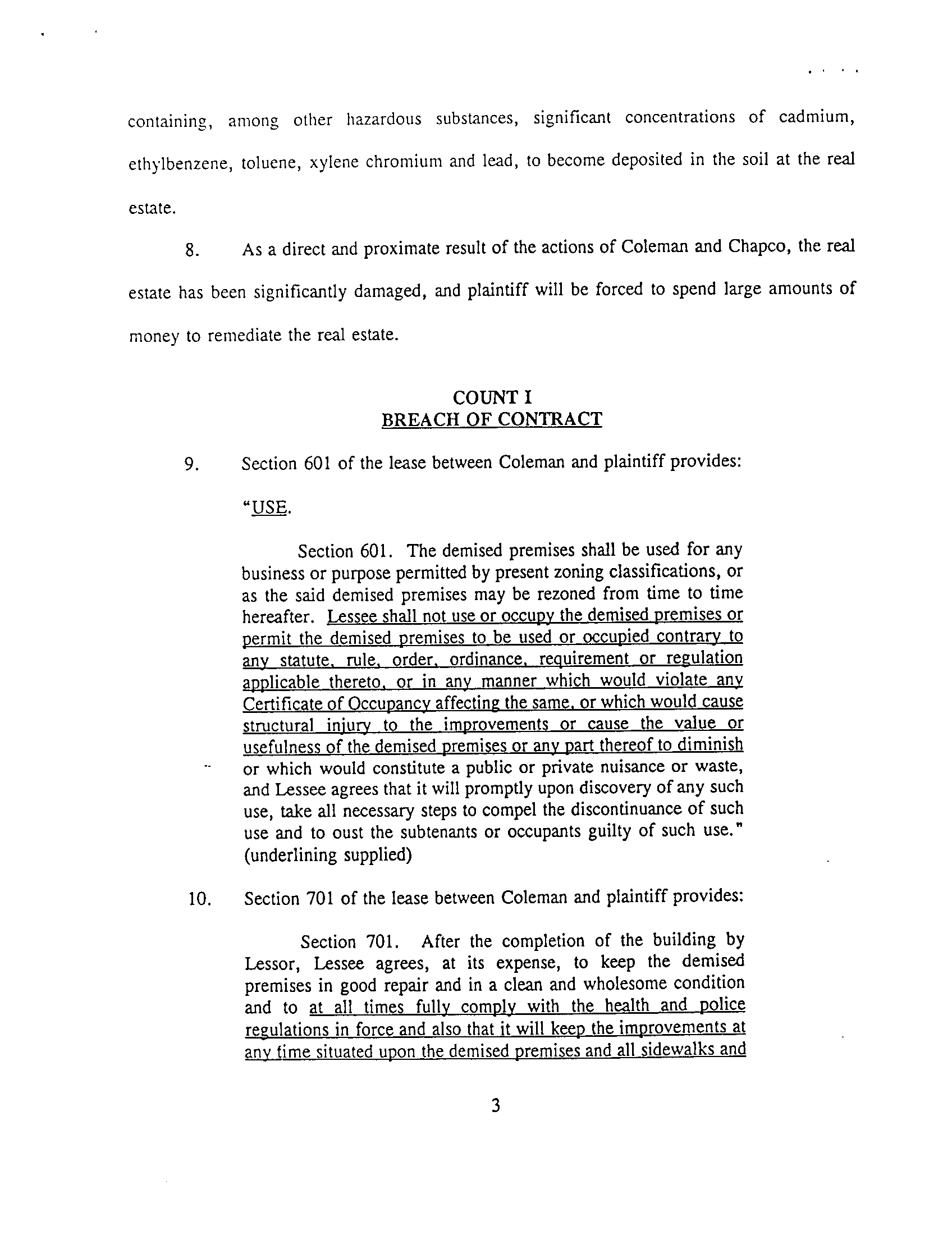 containing, among other hazardous substances, significant concentrations of cadmium, ethylbenzene, toluene, xylene chromium and lead, to become deposited in the soil at the real estate.

8. As a direct and proximate result of the actions of Coleman and Chapco, the real estate has been significantly damaged, and plaintiff will be forced to spend large amounts of money to remediate the real estate.

COUNT I
BREACH OF CONTRACT

9. Section 601 of the lease between Coleman and plaintiff provides:

"USE.

Section 601. The demised premises shall be used for any business or purpose permitted by present zoning classifications, or as the said demised premises may be rezoned from time to time hereafter. Lessee shall not use or occupy the demised premises or permit the demised premises to be used or occupied contrary to any statute, rule, order, ordinance, requirement or regulation applicable thereto, or in any manner which would violate any Certificate of Occupancy affecting the same, or which would cause structural injury to the improvements or cause the value or usefulness of the demised premises or any part thereof to diminish or which would constitute a public or private nuisance or waste, and Lessee agrees that it will promptly upon discovery of any such use, take all necessary steps to compel the discontinuance of such use and to oust the subtenants or occupants guilty of such use." (underlining supplied)

10. Section 701 of the lease between Coleman and plaintiff provides:

Section 701. After the completion of the building by Lessor, Lessee agrees, at its expense, to keep the demised premises in good repair and in a clean and wholesome condition and to at all times fully comply with the health and police regulations in force and also that it will keep the improvements at any time situated upon the demised premises and all sidewalks and

3